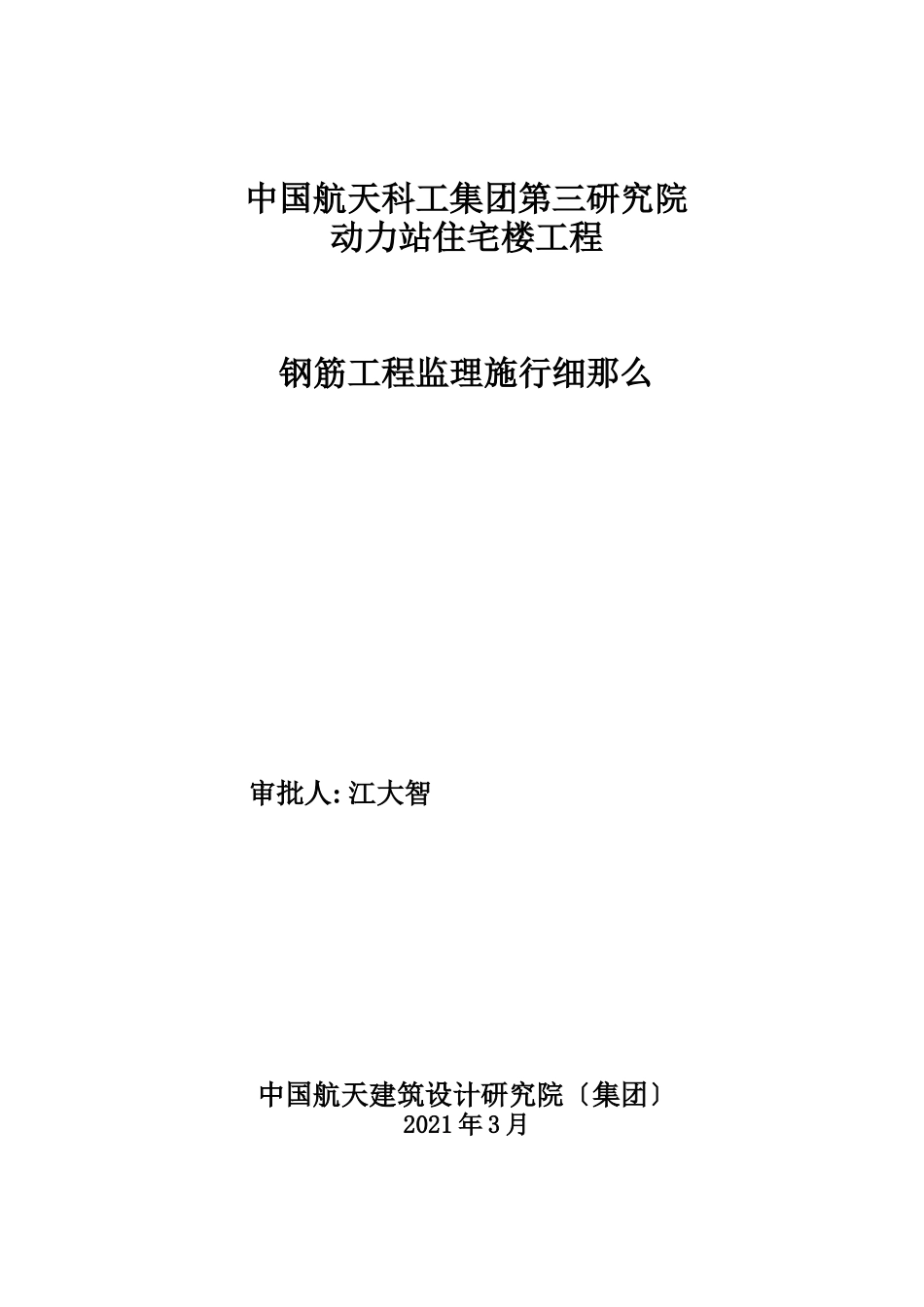 中国航天科工集团第三研究院
动力站住宅楼工程

钢筋工程监理施行细那么

审批人:江大智

中国航天建筑设计研究院〔集团〕
2021年3月